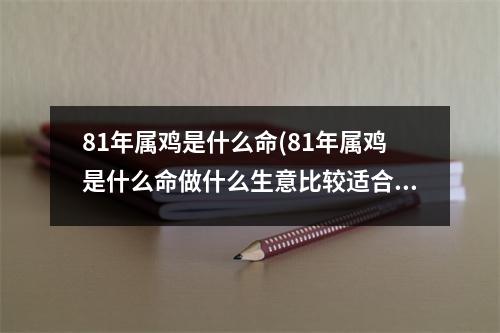 81年属鸡是什么命(81年属鸡是什么命做什么生意比较适合...